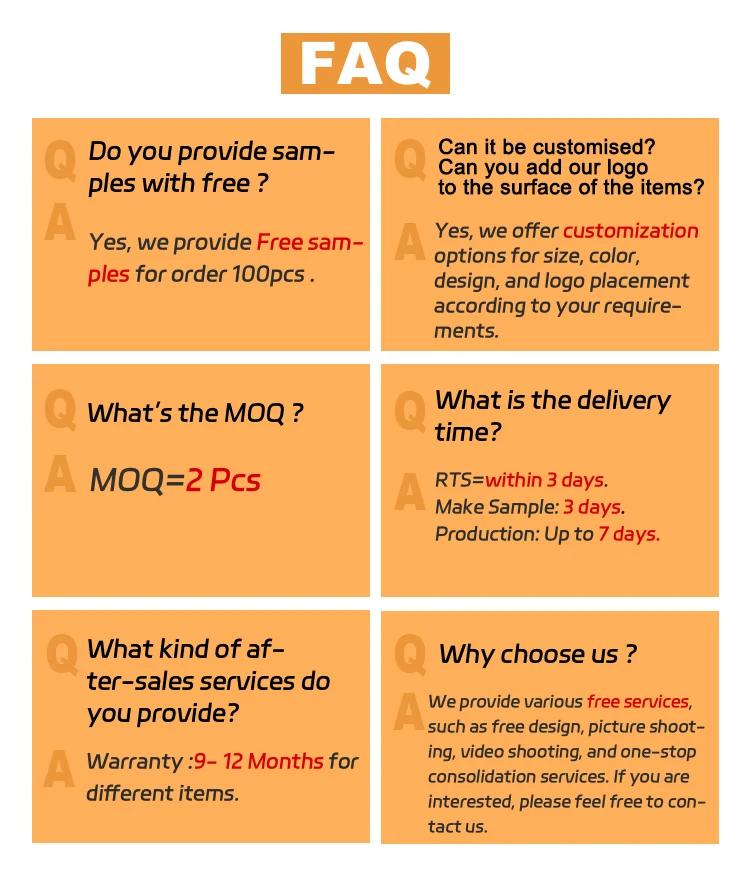 FAQ

Q Do you provide samples with free ?

A Yes, we provide Free samples for order 100pcs .

Q Can it be customised? Can you add our logo to the surface of the items?

A Yes, we offer customization options for size, color, design, and logo placement according to your requirements.

Q What's the MOQ ?

A MOQ=2 Pcs

Q What is the delivery time?

A RTS=within 3 days.
Make Sample: 3 days.
Production: Up to 7 days.

Q What kind of after-sales services do you provide?

A Warranty :9- 12 Months for different items.

Q Why choose us ?

A We provide various free services, such as free design, picture shooting, video shooting, and one-stop consolidation services. If you are interested, please feel free to contact us.